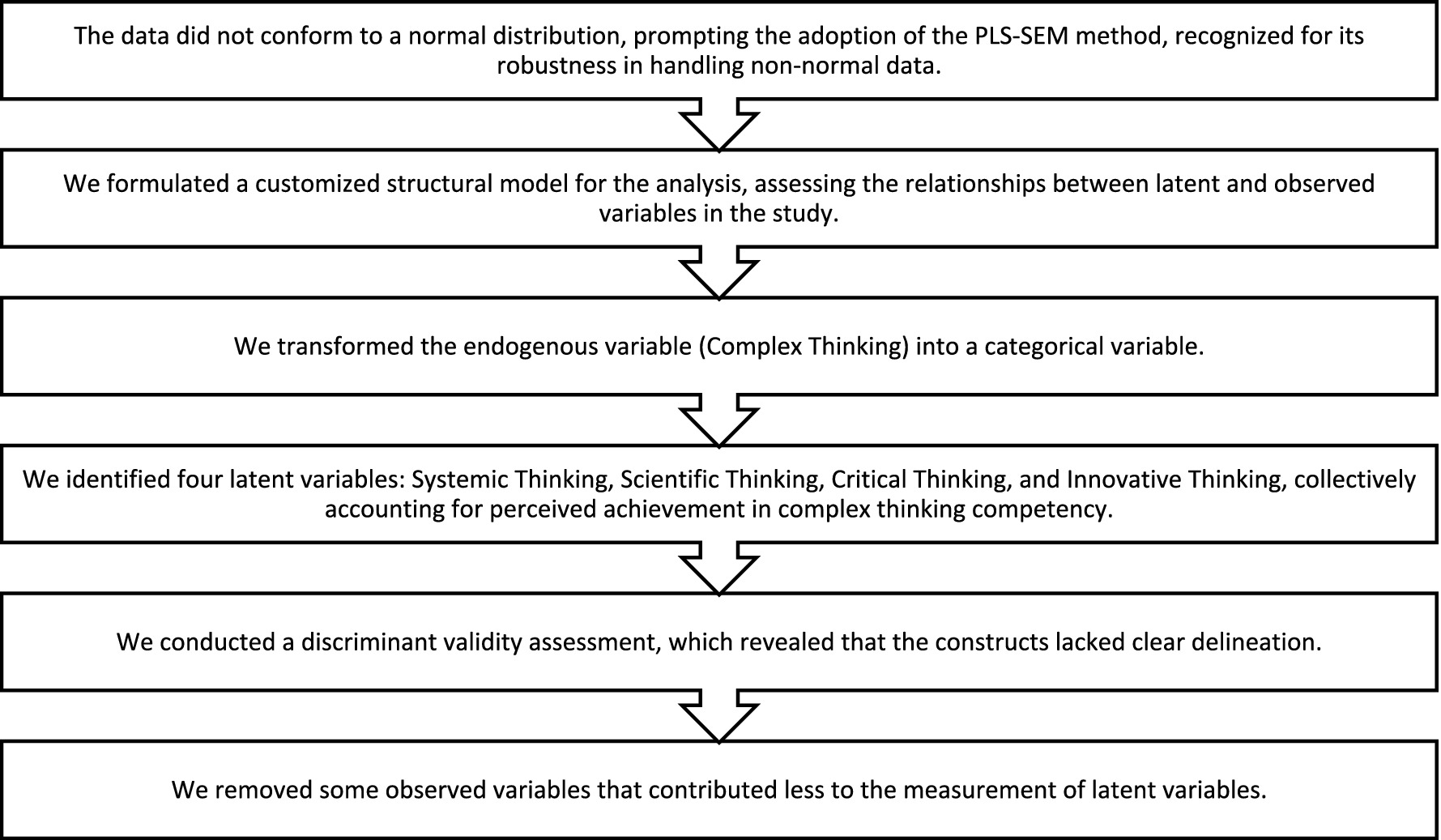 The data did not conform to a normal distribution, prompting the adoption of the PLS-SEM method, recognized for its robustness in handling non-normal data.

We formulated a customized structural model for the analysis, assessing the relationships between latent and observed variables in the study.

We transformed the endogenous variable (Complex Thinking) into a categorical variable.

We identified four latent variables: Systemic Thinking, Scientific Thinking, Critical Thinking, and Innovative Thinking, collectively accounting for perceived achievement in complex thinking competency.

We conducted a discriminant validity assessment, which revealed that the constructs lacked clear delineation.

We removed some observed variables that contributed less to the measurement of latent variables.